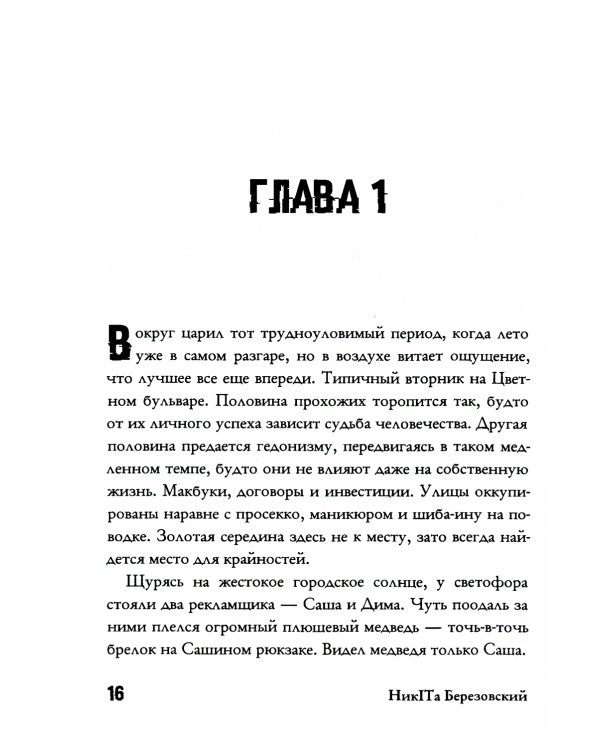 ГЛАВА 1

Вокруг царил тот трудноуловимый период, когда лето уже в самом разгаре, но в воздухе витает ощущение, что лучшее все еще впереди. Типичный вторник на Цветном бульваре. Половина прохожих торопится так, будто от их личного успеха зависит судьба человечества. Другая половина предается гедонизму, передвигаясь в таком медленном темпе, будто они не влияют даже на собственную жизнь. Макбуки, договоры и инвестиции. Улицы оккупированы наравне с просекко, маникюром и шиба-ину на поводке. Золотая середина здесь не к месту, зато всегда найдется место для крайностей.

Щурясь на жестокое городское солнце, у светофора стояли два рекламщика — Саша и Дима. Чуть поодаль за ними плелся огромный плюшевый медведь — точь-в-точь брелок на Сашином рюкзаке. Видел медведя только Саша.

16

НикITа Березовский